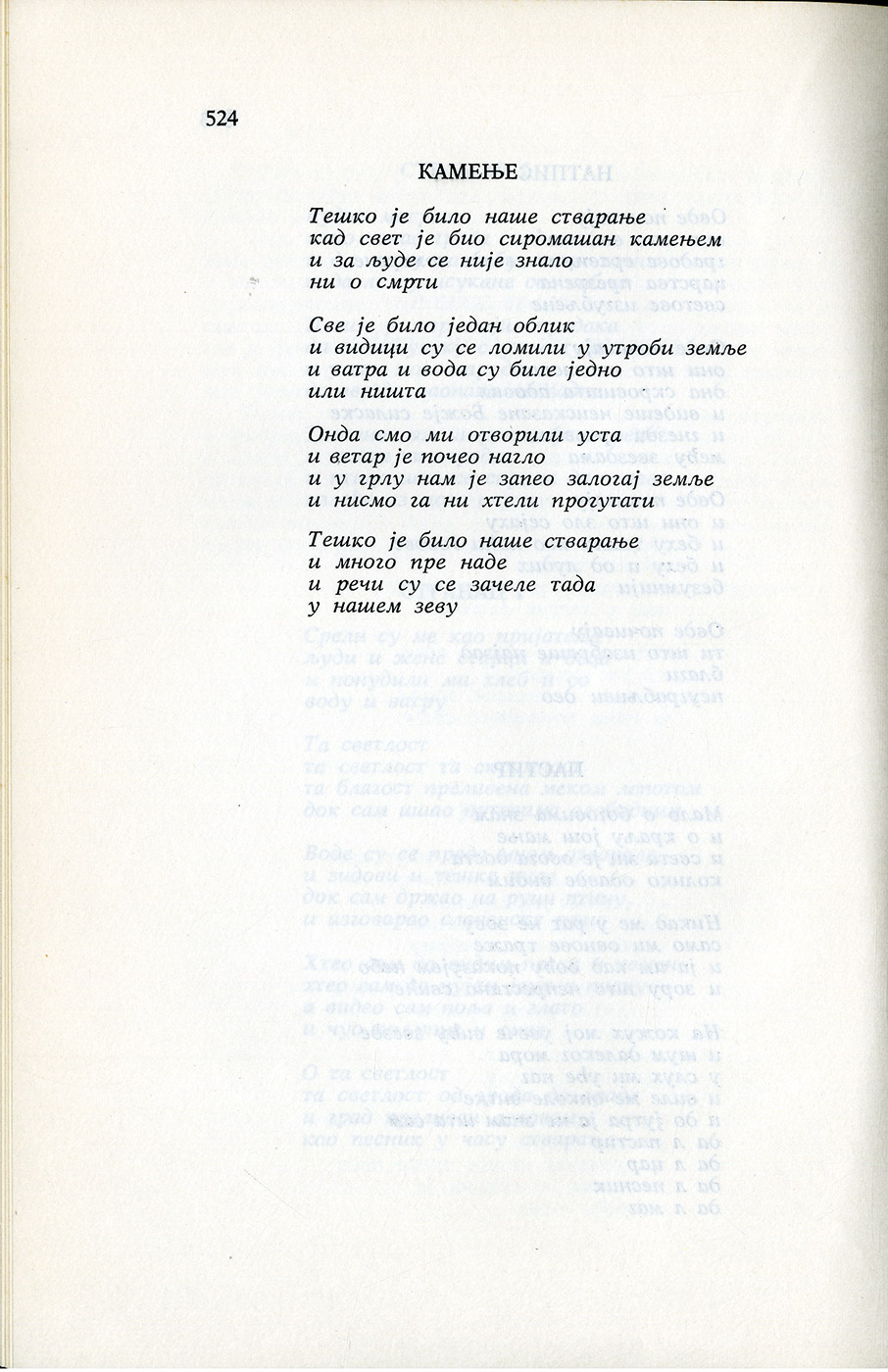 524

КАМЕЊЕ

Тешко је било наше стварање
кад свет је био сиромашан камењем
и за људе се није знало
ни о смрти

Све је било један облик
и видици су се ломили у утроби земље
и ватра и вода су биле једно
или ништа

Онда смо ми отворили уста
и ветар је почео нагло
и у грлу нам је запео залогај земље
и нисмо га ни хтели прогутати

Тешко је било наше стварање
и много пре наде
и речи су се зачеле тада
у нашем зеву